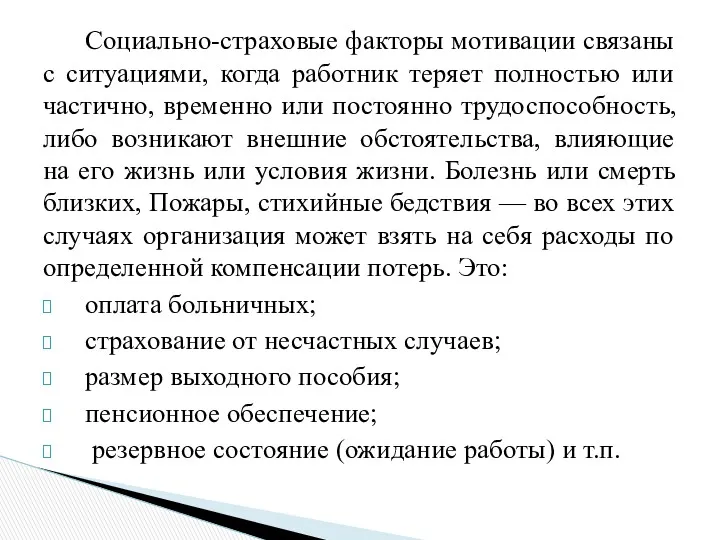 Социально-страховые факторы мотивации связаны с ситуациями, когда работник теряет полностью или частично, временно или постоянно трудоспособность, либо возникают внешние обстоятельства, влияющие на его жизнь или условия жизни. Болезнь или смерть близких, Пожары, стихийные бедствия — во всех этих случаях организация может взять на себя расходы по определенной компенсации потерь. Это:

- оплата больничных;
- страхование от несчастных случаев;
- размер выходного пособия;
- пенсионное обеспечение;
- резервное состояние (ожидание работы) и т.п.